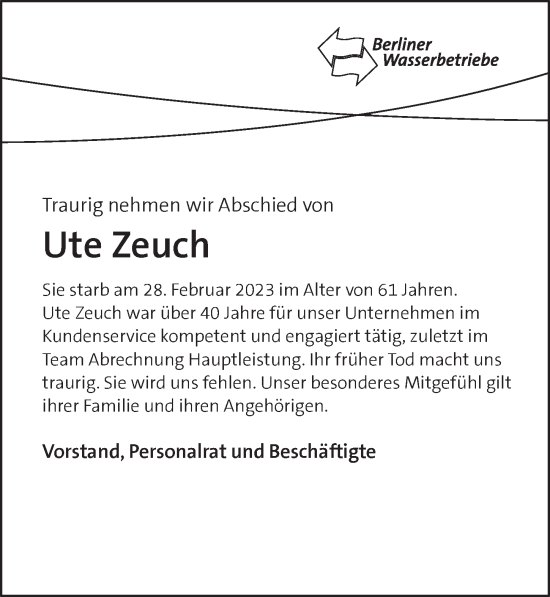 Berliner Wasserbetriebe

Traurig nehmen wir Abschied von

Ute Zeuch

Sie starb am 28. Februar 2023 im Alter von 61 Jahren. Ute Zeuch war über 40 Jahre für unser Unternehmen im Kundenservice kompetent und engagiert tätig, zuletzt im Team Abrechnung Hauptleistung. Ihr früher Tod macht uns traurig. Sie wird uns fehlen. Unser besonderes Mitgefühl gilt ihrer Familie und ihren Angehörigen.

Vorstand, Personalrat und Beschäftigte